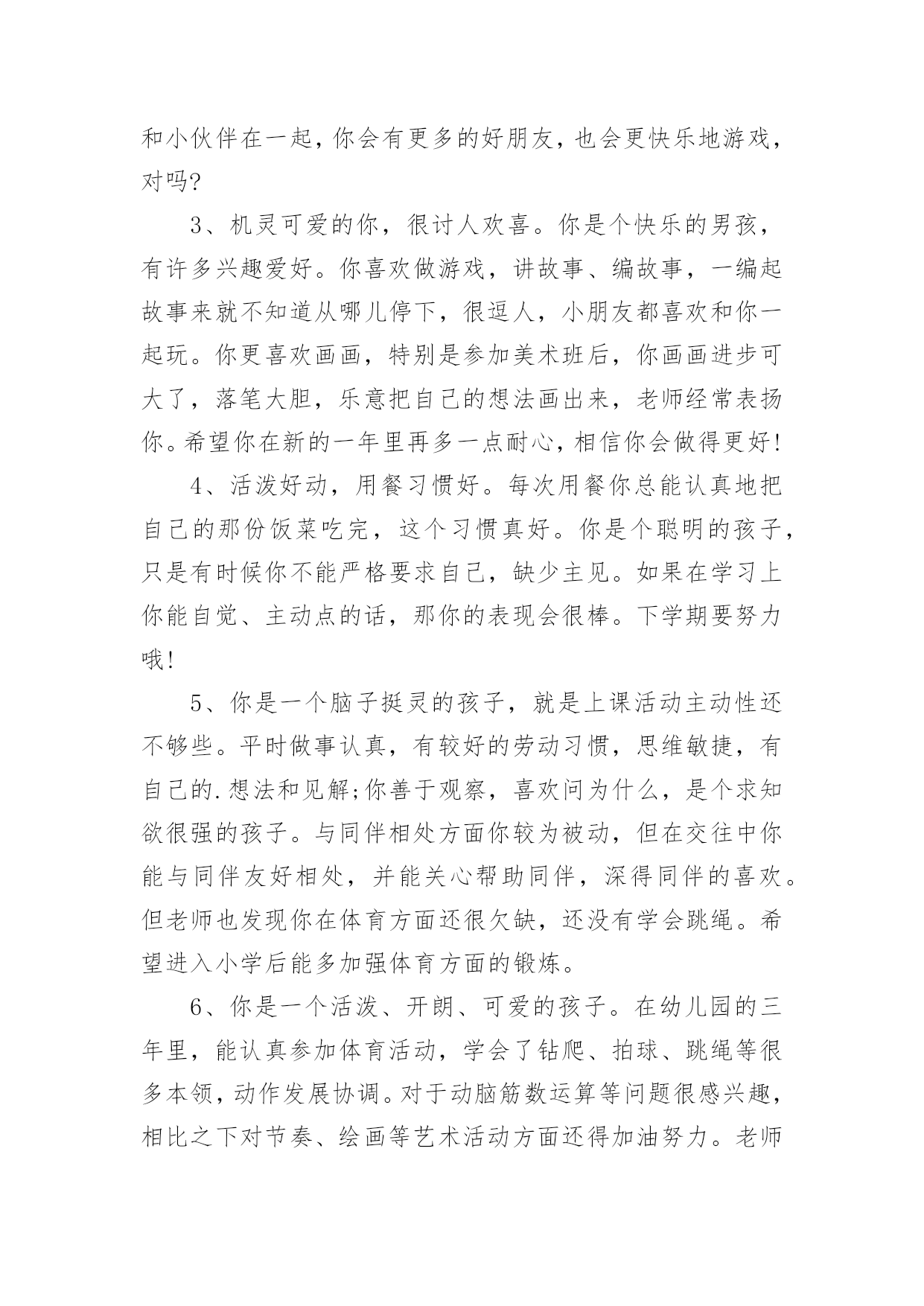 和小伙伴在一起，你会有更多的好朋友，也会更快乐地游戏，对吗?

3、机灵可爱的你，很讨人欢喜。你是个快乐的男孩，有许多兴趣爱好。你喜欢做游戏，讲故事、编故事，一编起故事来就不知道从哪儿停下，很逗人，小朋友都喜欢和你一起玩。你更喜欢画画，特别是参加美术班后，你画画进步可大了，落笔大胆，乐意把自己的想法画出来，老师经常表扬你。希望你在新的一年里再多一点耐心，相信你会做得更好!

4、活泼好动，用餐习惯好。每次用餐你总能认真地把自己的那份饭菜吃完，这个习惯真好。你是个聪明的孩子，只是有时候你不能严格要求自己，缺少主见。如果在学习上你能自觉、主动点的话，那你的表现会很棒。下学期要努力哦!

5、你是一个脑子挺灵的孩子，就是上课活动主动性还不够些。平时做事认真，有较好的劳动习惯，思维敏捷，有自己的.想法和见解;你善于观察，喜欢问为什么，是个求知欲很强的孩子。与同伴相处方面你较为被动，但在交往中你能与同伴友好相处，并能关心帮助同伴，深得同伴的喜欢。但老师也发现你在体育方面还很欠缺，还没有学会跳绳。希望进入小学后能多加强体育方面的锻炼。

6、你是一个活泼、开朗、可爱的孩子。在幼儿园的三年里，能认真参加体育活动，学会了钻爬、拍球、跳绳等很多本领，动作发展协调。对于动脑筋数运算等问题很感兴趣，相比之下对节奏、绘画等艺术活动方面还得加油努力。老师